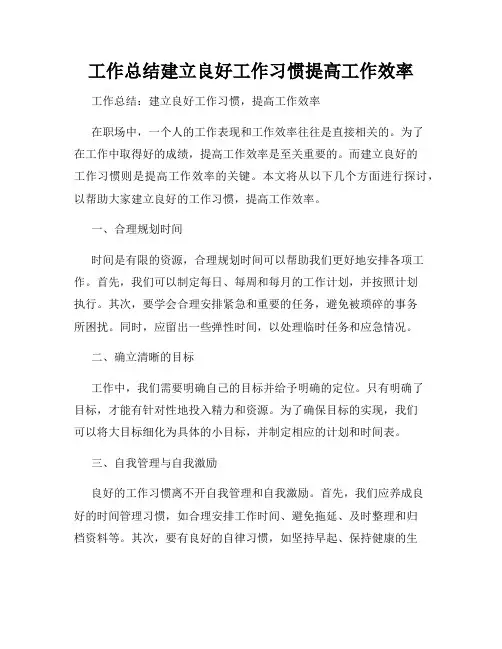 工作总结建立良好工作习惯提高工作效率

工作总结：建立良好工作习惯，提高工作效率

在职场中，一个人的工作表现和工作效率往往是直接相关的。为了在工作中取得好的成绩，提高工作效率是至关重要的。而建立良好的工作习惯则是提高工作效率的关键。本文将从以下几个方面进行探讨，以帮助大家建立良好的工作习惯，提高工作效率。

一、合理规划时间

时间是有限的资源，合理规划时间可以帮助我们更好地安排各项工作。首先，我们可以制定每日、每周和每月的工作计划，并按照计划执行。其次，要学会合理安排紧急和重要的任务，避免被琐碎的事务所困扰。同时，应留出一些弹性时间，以处理临时任务和应急情况。

二、确立清晰的目标

工作中，我们需要明确自己的目标并给予明确的定位。只有明确了目标，才能有针对性地投入精力和资源。为了确保目标的实现，我们可以将大目标细化为具体的小目标，并制定相应的计划和时间表。

三、自我管理与自我激励

良好的工作习惯离不开自我管理和自我激励。首先，我们应养成良好的时间管理习惯，如合理安排工作时间、避免拖延、及时整理和归档资料等。其次，要有良好的自律习惯，如坚持早起、保持健康的生